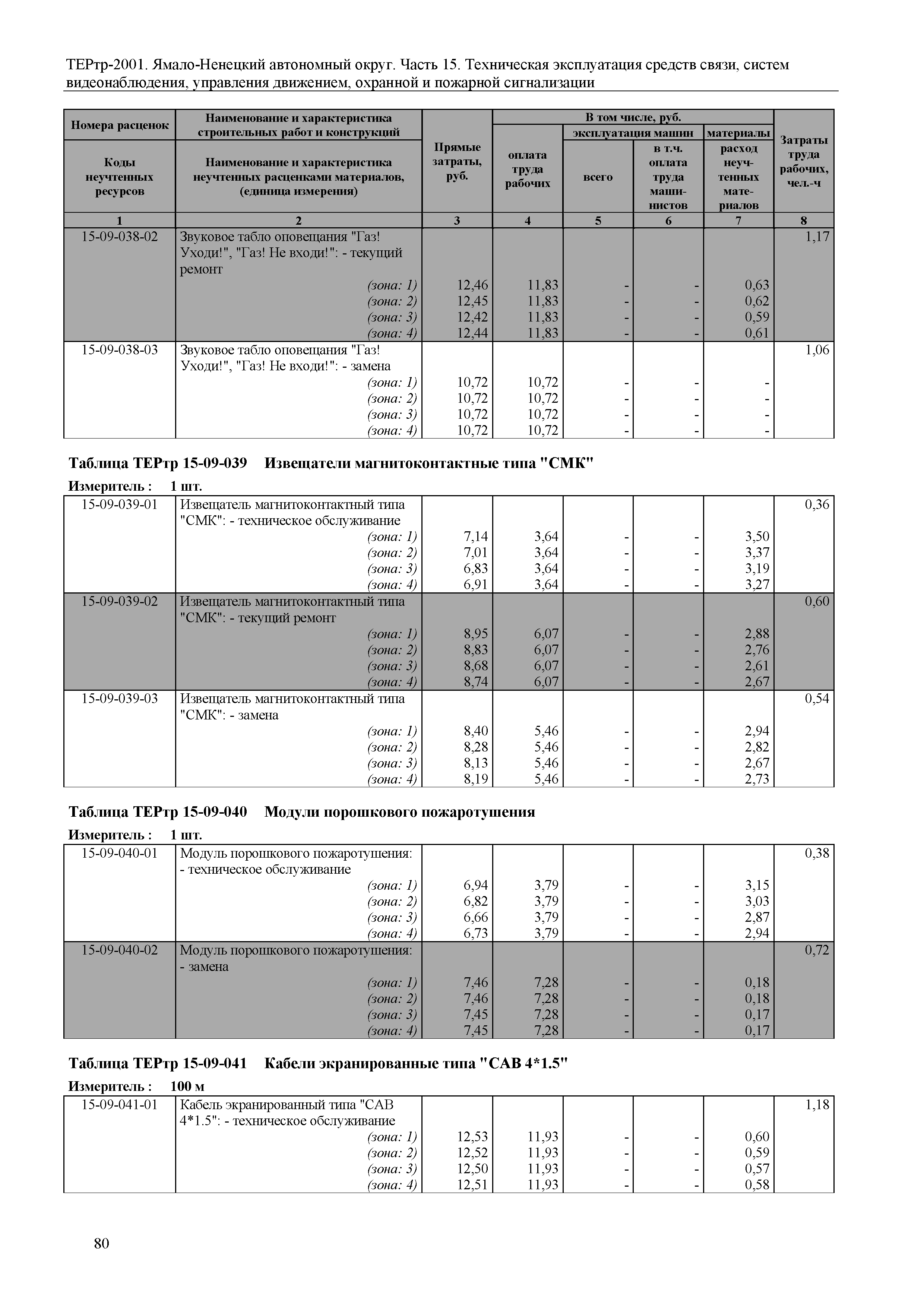 ТЕРтр-2001. Ямало-Ненецкий автономный округ. Часть 15. Техническая эксплуатация средств связи, систем видеонаблюдения, управления движением, охранной и пожарной сигнализации

| Номера расценок / Коды неучтенных ресурсов | Наименование и характеристика строительных работ и конструкций / Наименование и характеристика неучтенных расценками материалов, (единица измерения) | Прямые затраты, руб. | В том числе, руб.: оплата труда рабочих | эксплуатация машин: всего | эксплуатация машин: в т.ч. оплата труда машинистов | материалы: расход неучтенных материалов | Затраты труда рабочих, чел.-ч |
|---|---|---|---|---|---|---|---|
| 1 | 2 | 3 | 4 | 5 | 6 | 7 | 8 |
| 15-09-038-02 | Звуковое табло оповещания "Газ! Уходи!", "Газ! Не входи!": - текущий ремонт | | | | | | 1,17 |
| | (зона: 1) | 12,46 | 11,83 | - | - | 0,63 | |
| | (зона: 2) | 12,45 | 11,83 | - | - | 0,62 | |
| | (зона: 3) | 12,42 | 11,83 | - | - | 0,59 | |
| | (зона: 4) | 12,44 | 11,83 | - | - | 0,61 | |
| 15-09-038-03 | Звуковое табло оповещания "Газ! Уходи!", "Газ! Не входи!": - замена | | | | | | 1,06 |
| | (зона: 1) | 10,72 | 10,72 | - | - | - | |
| | (зона: 2) | 10,72 | 10,72 | - | - | - | |
| | (зона: 3) | 10,72 | 10,72 | - | - | - | |
| | (зона: 4) | 10,72 | 10,72 | - | - | - | |

Таблица ТЕРтр 15-09-039 Извещатели магнитоконтактные типа "СМК"

Измеритель : 1 шт.

| | | | | | | | |
|---|---|---|---|---|---|---|---|
| 15-09-039-01 | Извещатель магнитоконтактный типа "СМК": - техническое обслуживание | | | | | | 0,36 |
| | (зона: 1) | 7,14 | 3,64 | - | - | 3,50 | |
| | (зона: 2) | 7,01 | 3,64 | - | - | 3,37 | |
| | (зона: 3) | 6,83 | 3,64 | - | - | 3,19 | |
| | (зона: 4) | 6,91 | 3,64 | - | - | 3,27 | |
| 15-09-039-02 | Извещатель магнитоконтактный типа "СМК": - текущий ремонт | | | | | | 0,60 |
| | (зона: 1) | 8,95 | 6,07 | - | - | 2,88 | |
| | (зона: 2) | 8,83 | 6,07 | - | - | 2,76 | |
| | (зона: 3) | 8,68 | 6,07 | - | - | 2,61 | |
| | (зона: 4) | 8,74 | 6,07 | - | - | 2,67 | |
| 15-09-039-03 | Извещатель магнитоконтактный типа "СМК": - замена | | | | | | 0,54 |
| | (зона: 1) | 8,40 | 5,46 | - | - | 2,94 | |
| | (зона: 2) | 8,28 | 5,46 | - | - | 2,82 | |
| | (зона: 3) | 8,13 | 5,46 | - | - | 2,67 | |
| | (зона: 4) | 8,19 | 5,46 | - | - | 2,73 | |

Таблица ТЕРтр 15-09-040 Модули порошкового пожаротушения

Измеритель : 1 шт.

| | | | | | | | |
|---|---|---|---|---|---|---|---|
| 15-09-040-01 | Модуль порошкового пожаротушения: - техническое обслуживание | | | | | | 0,38 |
| | (зона: 1) | 6,94 | 3,79 | - | - | 3,15 | |
| | (зона: 2) | 6,82 | 3,79 | - | - | 3,03 | |
| | (зона: 3) | 6,66 | 3,79 | - | - | 2,87 | |
| | (зона: 4) | 6,73 | 3,79 | - | - | 2,94 | |
| 15-09-040-02 | Модуль порошкового пожаротушения: - замена | | | | | | 0,72 |
| | (зона: 1) | 7,46 | 7,28 | - | - | 0,18 | |
| | (зона: 2) | 7,46 | 7,28 | - | - | 0,18 | |
| | (зона: 3) | 7,45 | 7,28 | - | - | 0,17 | |
| | (зона: 4) | 7,45 | 7,28 | - | - | 0,17 | |

Таблица ТЕРтр 15-09-041 Кабели экранированные типа "САВ 4*1.5"

Измеритель : 100 м

| | | | | | | | |
|---|---|---|---|---|---|---|---|
| 15-09-041-01 | Кабель экранированный типа "САВ 4*1.5": - техническое обслуживание | | | | | | 1,18 |
| | (зона: 1) | 12,53 | 11,93 | - | - | 0,60 | |
| | (зона: 2) | 12,52 | 11,93 | - | - | 0,59 | |
| | (зона: 3) | 12,50 | 11,93 | - | - | 0,57 | |
| | (зона: 4) | 12,51 | 11,93 | - | - | 0,58 | |

80